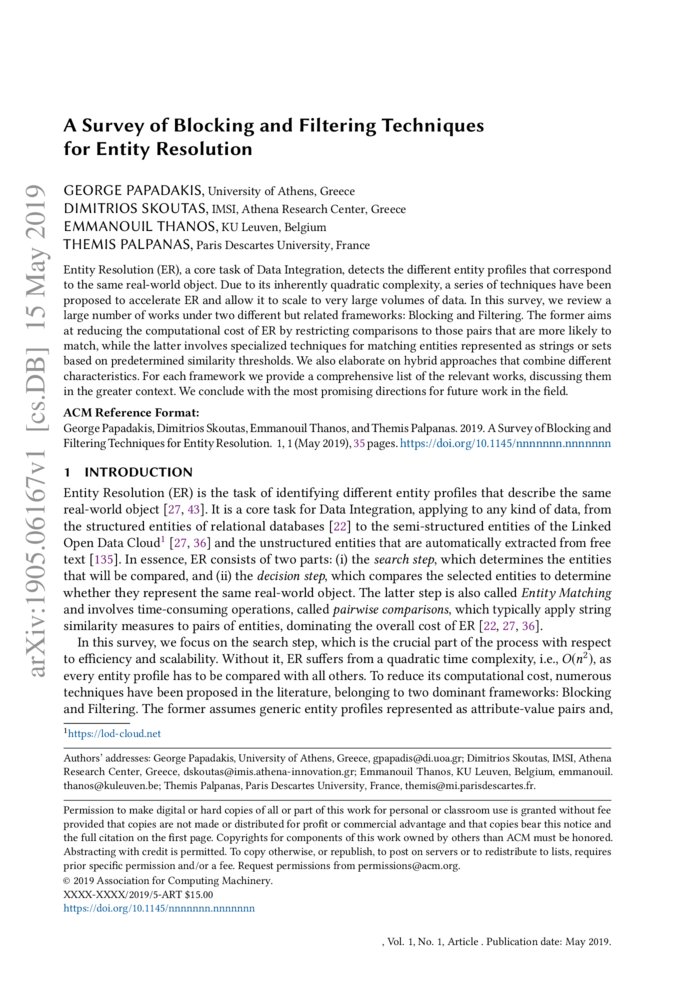 arXiv:1905.06167v1 [cs.DB] 15 May 2019

A Survey of Blocking and Filtering Techniques for Entity Resolution

GEORGE PAPADAKIS, University of Athens, Greece
DIMITRIOS SKOUTAS, IMSI, Athena Research Center, Greece
EMMANOUIL THANOS, KU Leuven, Belgium
THEMIS PALPANAS, Paris Descartes University, France

Entity Resolution (ER), a core task of Data Integration, detects the different entity profiles that correspond to the same real-world object. Due to its inherently quadratic complexity, a series of techniques have been proposed to accelerate ER and allow it to scale to very large volumes of data. In this survey, we review a large number of works under two different but related frameworks: Blocking and Filtering. The former aims at reducing the computational cost of ER by restricting comparisons to those pairs that are more likely to match, while the latter involves specialized techniques for matching entities represented as strings or sets based on predetermined similarity thresholds. We also elaborate on hybrid approaches that combine different characteristics. For each framework we provide a comprehensive list of the relevant works, discussing them in the greater context. We conclude with the most promising directions for future work in the field.

ACM Reference Format:
George Papadakis, Dimitrios Skoutas, Emmanouil Thanos, and Themis Palpanas. 2019. A Survey of Blocking and Filtering Techniques for Entity Resolution. 1, 1 (May 2019), 35 pages. https://doi.org/10.1145/nnnnnnn.nnnnnnn

1 INTRODUCTION
Entity Resolution (ER) is the task of identifying different entity profiles that describe the same real-world object [27, 43]. It is a core task for Data Integration, applying to any kind of data, from the structured entities of relational databases [22] to the semi-structured entities of the Linked Open Data Cloud$^1$ [27, 36] and the unstructured entities that are automatically extracted from free text [135]. In essence, ER consists of two parts: (i) the search step, which determines the entities that will be compared, and (ii) the decision step, which compares the selected entities to determine whether they represent the same real-world object. The latter step is also called Entity Matching and involves time-consuming operations, called pairwise comparisons, which typically apply string similarity measures to pairs of entities, dominating the overall cost of ER [22, 27, 36].

In this survey, we focus on the search step, which is the crucial part of the process with respect to efficiency and scalability. Without it, ER suffers from a quadratic time complexity, i.e., $O(n^2)$, as every entity profile has to be compared with all others. To reduce its computational cost, numerous techniques have been proposed in the literature, belonging to two dominant frameworks: Blocking and Filtering. The former assumes generic entity profiles represented as attribute-value pairs and,

$^1$https://lod-cloud.net

Authors' addresses: George Papadakis, University of Athens, Greece, gpapadis@di.uoa.gr; Dimitrios Skoutas, IMSI, Athena Research Center, Greece, dskoutas@imis.athena-innovation.gr; Emmanouil Thanos, KU Leuven, Belgium, emmanouil.thanos@kuleuven.be; Themis Palpanas, Paris Descartes University, France, themis@mi.parisdescartes.fr.

Permission to make digital or hard copies of all or part of this work for personal or classroom use is granted without fee provided that copies are not made or distributed for profit or commercial advantage and that copies bear this notice and the full citation on the first page. Copyrights for components of this work owned by others than ACM must be honored. Abstracting with credit is permitted. To copy otherwise, or republish, to post on servers or to redistribute to lists, requires prior specific permission and/or a fee. Request permissions from permissions@acm.org.
© 2019 Association for Computing Machinery.
XXXX-XXXX/2019/5-ART $15.00
https://doi.org/10.1145/nnnnnnn.nnnnnnn

, Vol. 1, No. 1, Article . Publication date: May 2019.